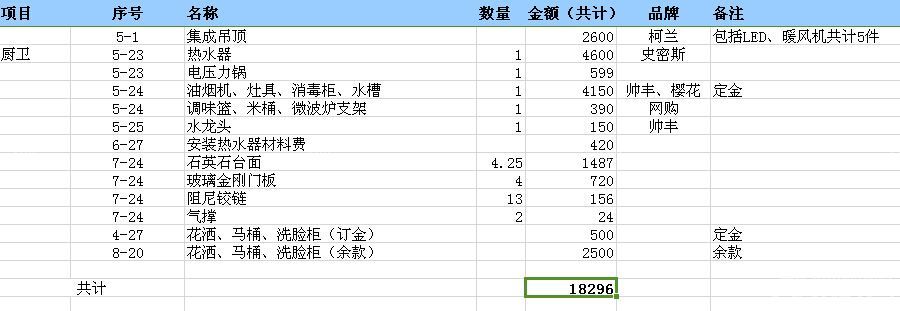 | 项目 | 序号 | 名称 | 数量 | 金额（共计） | 品牌 | 备注 |
|---|---|---|---|---|---|---|
| | 5-1 | 集成吊顶 | | 2600 | 柯兰 | 包括LED、暖风机共计5件 |
| 厨卫 | 5-23 | 热水器 | 1 | 4600 | 史密斯 | |
| | 5-23 | 电压力锅 | 1 | 599 | | |
| | 5-24 | 油烟机、灶具、消毒柜、水槽 | 1 | 4150 | 帅丰、樱花 | 定金 |
| | 5-24 | 调味篮、米桶、微波炉支架 | 1 | 390 | 网购 | |
| | 5-25 | 水龙头 | 1 | 150 | 帅丰 | |
| | 6-27 | 安装热水器材料费 | | 420 | | |
| | 7-24 | 石英石台面 | 4.25 | 1487 | | |
| | 7-24 | 玻璃金刚门板 | 4 | 720 | | |
| | 7-24 | 阻尼铰链 | 13 | 156 | | |
| | 7-24 | 气撑 | 2 | 24 | | |
| | 4-27 | 花洒、马桶、洗脸柜（订金） | | 500 | | 定金 |
| | 8-20 | 花洒、马桶、洗脸柜（余款） | | 2500 | | 余款 |
| | | | | | | |
| | 共计 | | | 18296 | | |